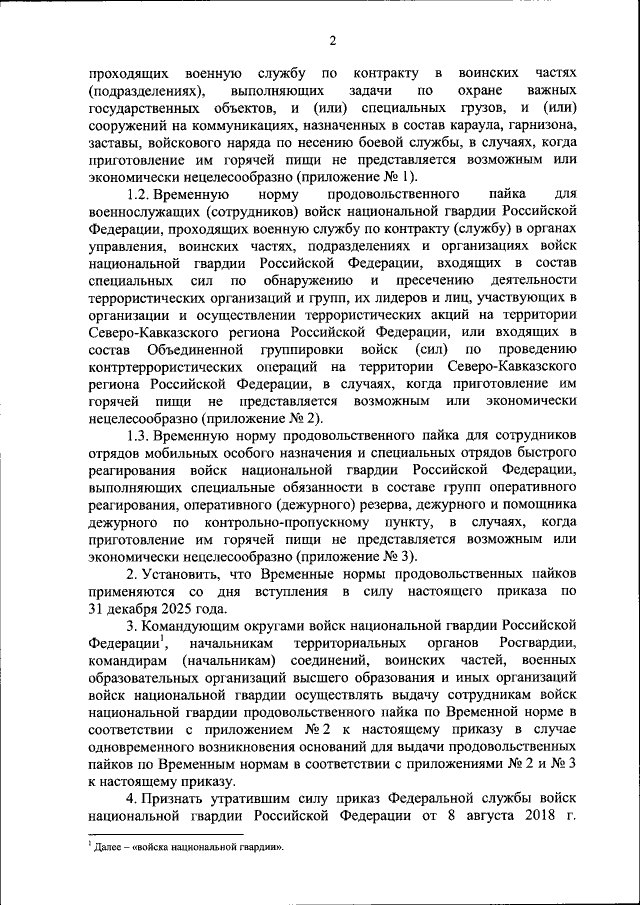 2

проходящих военную службу по контракту в воинских частях (подразделениях), выполняющих задачи по охране важных государственных объектов, и (или) специальных грузов, и (или) сооружений на коммуникациях, назначенных в состав караула, гарнизона, заставы, войскового наряда по несению боевой службы, в случаях, когда приготовление им горячей пищи не представляется возможным или экономически нецелесообразно (приложение № 1).

1.2. Временную норму продовольственного пайка для военнослужащих (сотрудников) войск национальной гвардии Российской Федерации, проходящих военную службу по контракту (службу) в органах управления, воинских частях, подразделениях и организациях войск национальной гвардии Российской Федерации, входящих в состав специальных сил по обнаружению и пресечению деятельности террористических организаций и групп, их лидеров и лиц, участвующих в организации и осуществлении террористических акций на территории Северо-Кавказского региона Российской Федерации, или входящих в состав Объединенной группировки войск (сил) по проведению контртеррористических операций на территории Северо-Кавказского региона Российской Федерации, в случаях, когда приготовление им горячей пищи не представляется возможным или экономически нецелесообразно (приложение № 2).

1.3. Временную норму продовольственного пайка для сотрудников отрядов мобильных особого назначения и специальных отрядов быстрого реагирования войск национальной гвардии Российской Федерации, выполняющих специальные обязанности в составе групп оперативного реагирования, оперативного (дежурного) резерва, дежурного и помощника дежурного по контрольно-пропускному пункту, в случаях, когда приготовление им горячей пищи не представляется возможным или экономически нецелесообразно (приложение № 3).

2. Установить, что Временные нормы продовольственных пайков применяются со дня вступления в силу настоящего приказа по 31 декабря 2025 года.

3. Командующим округами войск национальной гвардии Российской Федерации$^1$, начальникам территориальных органов Росгвардии, командирам (начальникам) соединений, воинских частей, военных образовательных организаций высшего образования и иных организаций войск национальной гвардии осуществлять выдачу сотрудникам войск национальной гвардии продовольственного пайка по Временной норме в соответствии с приложением № 2 к настоящему приказу в случае одновременного возникновения оснований для выдачи продовольственных пайков по Временным нормам в соответствии с приложениями № 2 и № 3 к настоящему приказу.

4. Признать утратившим силу приказ Федеральной службы войск национальной гвардии Российской Федерации от 8 августа 2018 г.

$^1$ Далее – «войска национальной гвардии».